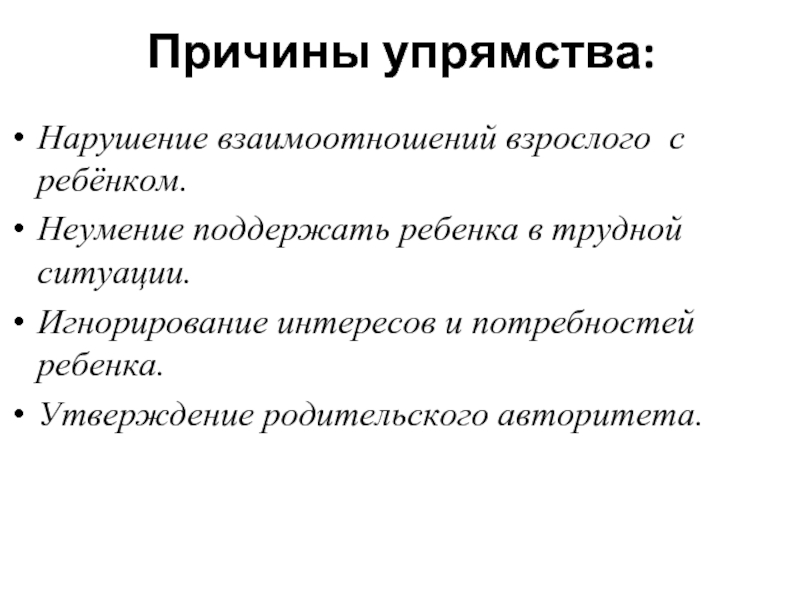 Причины упрямства:

• Нарушение взаимоотношений взрослого с ребёнком.
• Неумение поддержать ребенка в трудной ситуации.
• Игнорирование интересов и потребностей ребенка.
• Утверждение родительского авторитета.